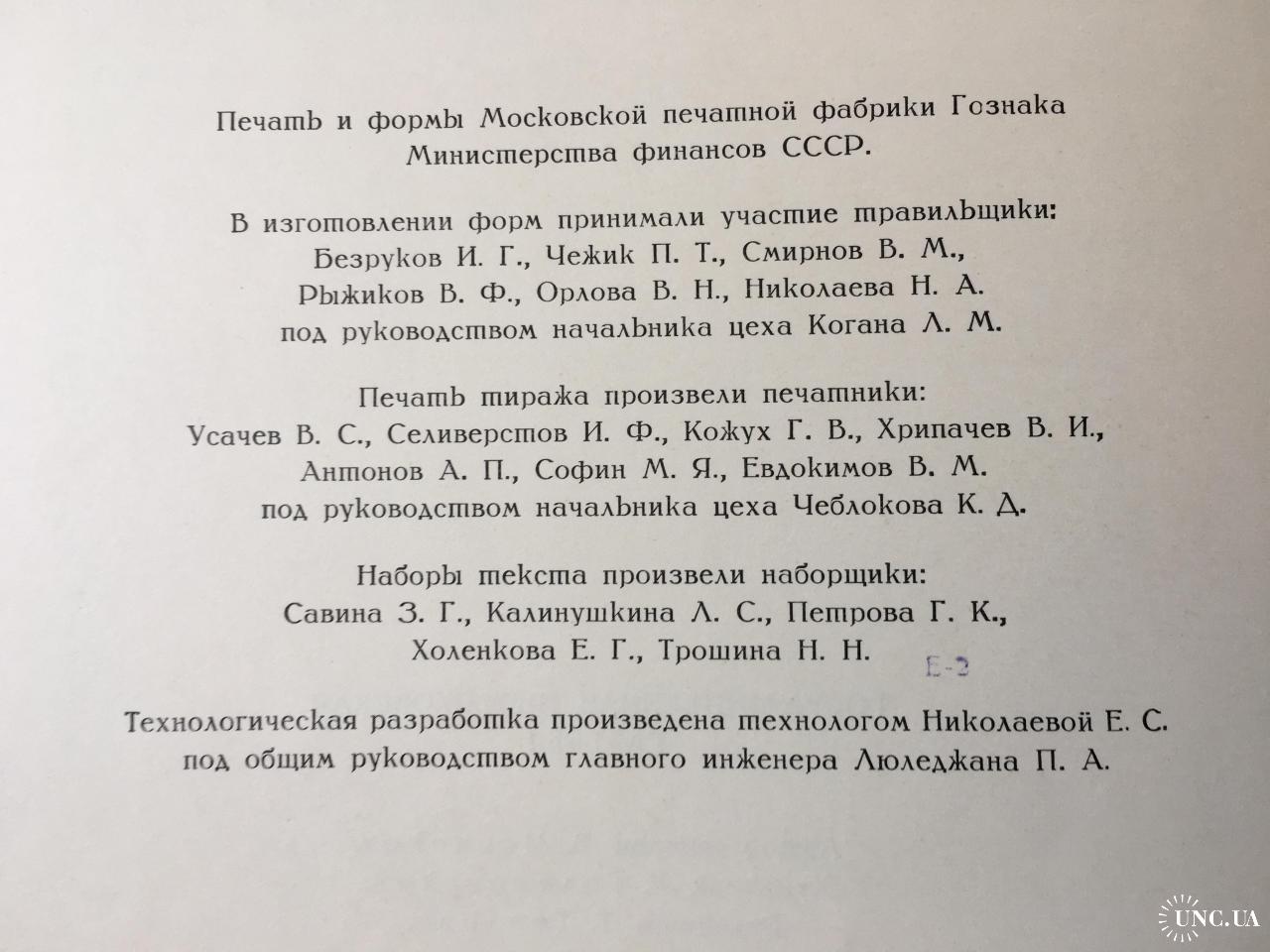 Печать и формы Московской печатной фабрики Гознака Министерства финансов СССР.

В изготовлении форм принимали участие травильщики: Безруков И. Г., Чежик П. Т., Смирнов В. М., Рыжиков В. Ф., Орлова В. Н., Николаева Н. А. под руководством начальника цеха Когана Л. М.

Печать тиража произвели печатники: Усачев В. С., Селиверстов И. Ф., Кожух Г. В., Хрипачев В. И., Антонов А. П., Софин М. Я., Евдокимов В. М. под руководством начальника цеха Чеблокова К. Д.

Наборы текста произвели наборщики: Савина З. Г., Калинушкина Л. С., Петрова Г. К., Холенкова Е. Г., Трошина Н. Н.

Е-2

Технологическая разработка произведена технологом Николаевой Е. С. под общим руководством главного инженера Люледжана П. А.

UNC.UA